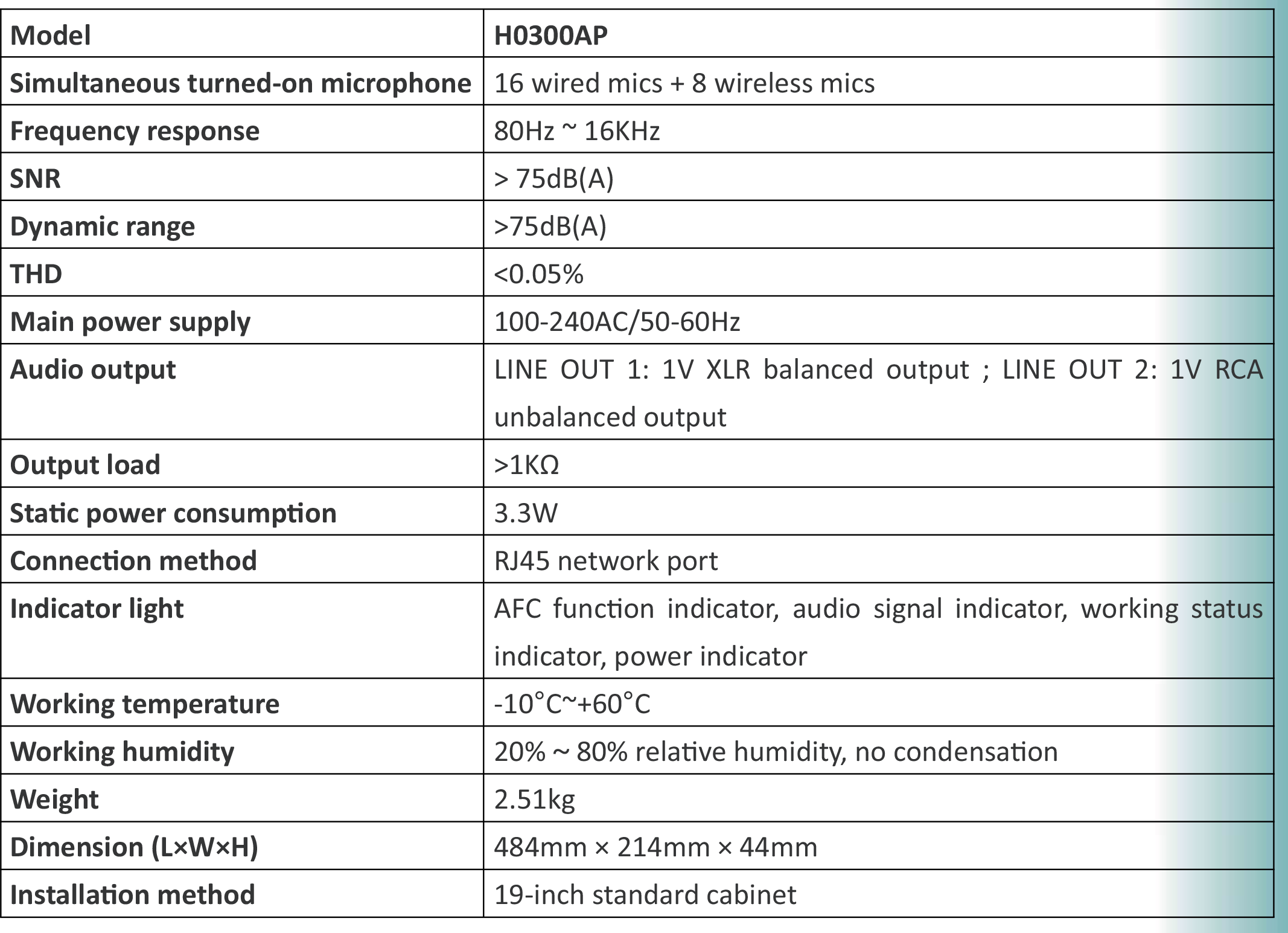 | Model | H0300AP |
|---|---|
| Simultaneous turned-on microphone | 16 wired mics + 8 wireless mics |
| Frequency response | 80Hz ~ 16KHz |
| SNR | > 75dB(A) |
| Dynamic range | >75dB(A) |
| THD | <0.05% |
| Main power supply | 100-240AC/50-60Hz |
| Audio output | LINE OUT 1: 1V XLR balanced output ; LINE OUT 2: 1V RCA unbalanced output |
| Output load | >1KΩ |
| Static power consumption | 3.3W |
| Connection method | RJ45 network port |
| Indicator light | AFC function indicator, audio signal indicator, working status indicator, power indicator |
| Working temperature | -10°C~+60°C |
| Working humidity | 20% ~ 80% relative humidity, no condensation |
| Weight | 2.51kg |
| Dimension (L×W×H) | 484mm × 214mm × 44mm |
| Installation method | 19-inch standard cabinet |